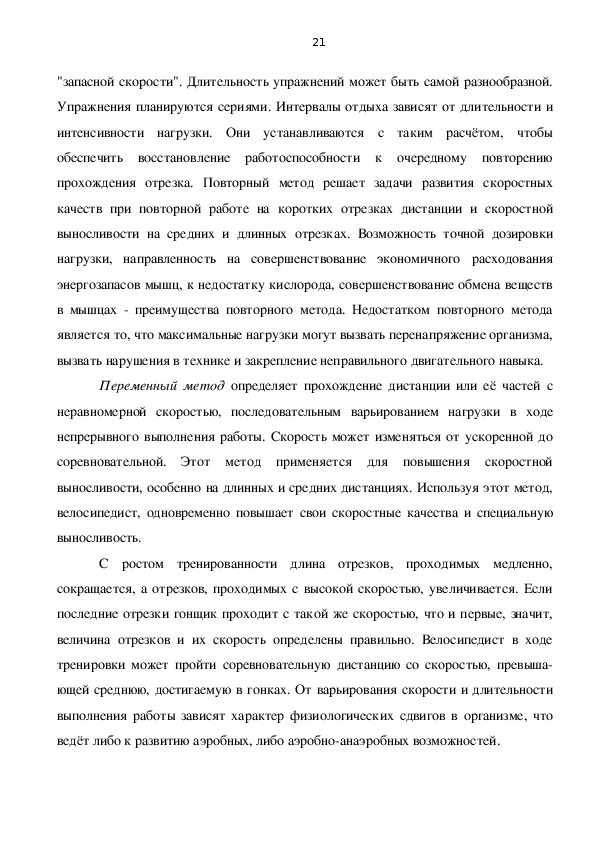 21

"запасной скорости". Длительность упражнений может быть самой разнообразной. Упражнения планируются сериями. Интервалы отдыха зависят от длительности и интенсивности нагрузки. Они устанавливаются с таким расчётом, чтобы обеспечить восстановление работоспособности к очередному повторению прохождения отрезка. Повторный метод решает задачи развития скоростных качеств при повторной работе на коротких отрезках дистанции и скоростной выносливости на средних и длинных отрезках. Возможность точной дозировки нагрузки, направленность на совершенствование экономичного расходования энергозапасов мышц, к недостатку кислорода, совершенствование обмена веществ в мышцах - преимущества повторного метода. Недостатком повторного метода является то, что максимальные нагрузки могут вызвать перенапряжение организма, вызвать нарушения в технике и закрепление неправильного двигательного навыка.

Переменный метод определяет прохождение дистанции или её частей с неравномерной скоростью, последовательным варьированием нагрузки в ходе непрерывного выполнения работы. Скорость может изменяться от ускоренной до соревновательной. Этот метод применяется для повышения скоростной выносливости, особенно на длинных и средних дистанциях. Используя этот метод, велосипедист, одновременно повышает свои скоростные качества и специальную выносливость.

С ростом тренированности длина отрезков, проходимых медленно, сокращается, а отрезков, проходимых с высокой скоростью, увеличивается. Если последние отрезки гонщик проходит с такой же скоростью, что и первые, значит, величина отрезков и их скорость определены правильно. Велосипедист в ходе тренировки может пройти соревновательную дистанцию со скоростью, превышающей среднюю, достигаемую в гонках. От варьирования скорости и длительности выполнения работы зависят характер физиологических сдвигов в организме, что ведёт либо к развитию аэробных, либо аэробно-анаэробных возможностей.